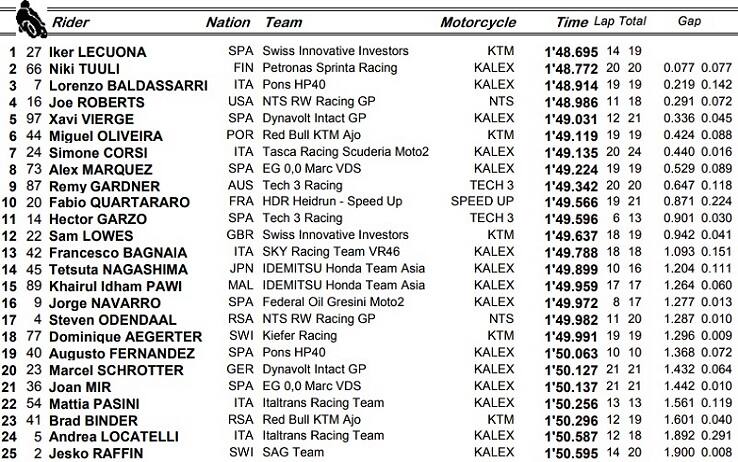 | | | Rider | Nation | Team | Motorcycle | Time | Lap | Total | Gap | |
|---|---|---|---|---|---|---|---|---|---|---|
| 1 | 27 | Iker LECUONA | SPA | Swiss Innovative Investors | KTM | 1'48.695 | 14 | 19 | | |
| 2 | 66 | Niki TUULI | FIN | Petronas Sprinta Racing | KALEX | 1'48.772 | 20 | 20 | 0.077 | 0.077 |
| 3 | 7 | Lorenzo BALDASSARRI | ITA | Pons HP40 | KALEX | 1'48.914 | 19 | 19 | 0.219 | 0.142 |
| 4 | 16 | Joe ROBERTS | USA | NTS RW Racing GP | NTS | 1'48.986 | 11 | 18 | 0.291 | 0.072 |
| 5 | 97 | Xavi VIERGE | SPA | Dynavolt Intact GP | KALEX | 1'49.031 | 12 | 21 | 0.336 | 0.045 |
| 6 | 44 | Miguel OLIVEIRA | POR | Red Bull KTM Ajo | KTM | 1'49.119 | 19 | 19 | 0.424 | 0.088 |
| 7 | 24 | Simone CORSI | ITA | Tasca Racing Scuderia Moto2 | KALEX | 1'49.135 | 20 | 24 | 0.440 | 0.016 |
| 8 | 73 | Alex MARQUEZ | SPA | EG 0,0 Marc VDS | KALEX | 1'49.224 | 19 | 19 | 0.529 | 0.089 |
| 9 | 87 | Remy GARDNER | AUS | Tech 3 Racing | TECH 3 | 1'49.342 | 20 | 20 | 0.647 | 0.118 |
| 10 | 20 | Fabio QUARTARARO | FRA | HDR Heidrun - Speed Up | SPEED UP | 1'49.566 | 19 | 21 | 0.871 | 0.224 |
| 11 | 14 | Hector GARZO | SPA | Tech 3 Racing | TECH 3 | 1'49.596 | 6 | 13 | 0.901 | 0.030 |
| 12 | 22 | Sam LOWES | GBR | Swiss Innovative Investors | KTM | 1'49.637 | 18 | 19 | 0.942 | 0.041 |
| 13 | 42 | Francesco BAGNAIA | ITA | SKY Racing Team VR46 | KALEX | 1'49.788 | 18 | 18 | 1.093 | 0.151 |
| 14 | 45 | Tetsuta NAGASHIMA | JPN | IDEMITSU Honda Team Asia | KALEX | 1'49.899 | 10 | 16 | 1.204 | 0.111 |
| 15 | 89 | Khairul Idham PAWI | MAL | IDEMITSU Honda Team Asia | KALEX | 1'49.959 | 17 | 17 | 1.264 | 0.060 |
| 16 | 9 | Jorge NAVARRO | SPA | Federal Oil Gresini Moto2 | KALEX | 1'49.972 | 8 | 17 | 1.277 | 0.013 |
| 17 | 4 | Steven ODENDAAL | RSA | NTS RW Racing GP | NTS | 1'49.982 | 11 | 20 | 1.287 | 0.010 |
| 18 | 77 | Dominique AEGERTER | SWI | Kiefer Racing | KTM | 1'49.991 | 19 | 19 | 1.296 | 0.009 |
| 19 | 40 | Augusto FERNANDEZ | SPA | Pons HP40 | KALEX | 1'50.063 | 10 | 10 | 1.368 | 0.072 |
| 20 | 23 | Marcel SCHROTTER | GER | Dynavolt Intact GP | KALEX | 1'50.127 | 21 | 21 | 1.432 | 0.064 |
| 21 | 36 | Joan MIR | SPA | EG 0,0 Marc VDS | KALEX | 1'50.137 | 21 | 21 | 1.442 | 0.010 |
| 22 | 54 | Mattia PASINI | ITA | Italtrans Racing Team | KALEX | 1'50.256 | 13 | 13 | 1.561 | 0.119 |
| 23 | 41 | Brad BINDER | RSA | Red Bull KTM Ajo | KTM | 1'50.296 | 12 | 19 | 1.601 | 0.040 |
| 24 | 5 | Andrea LOCATELLI | ITA | Italtrans Racing Team | KALEX | 1'50.587 | 12 | 18 | 1.892 | 0.291 |
| 25 | 2 | Jesko RAFFIN | SWI | SAG Team | KALEX | 1'50.595 | 14 | 20 | 1.900 | 0.008 |